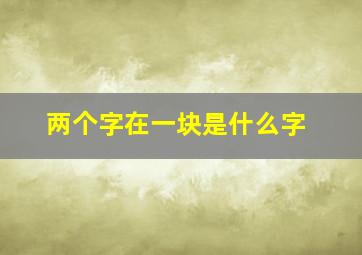 两个字在一块是什么字